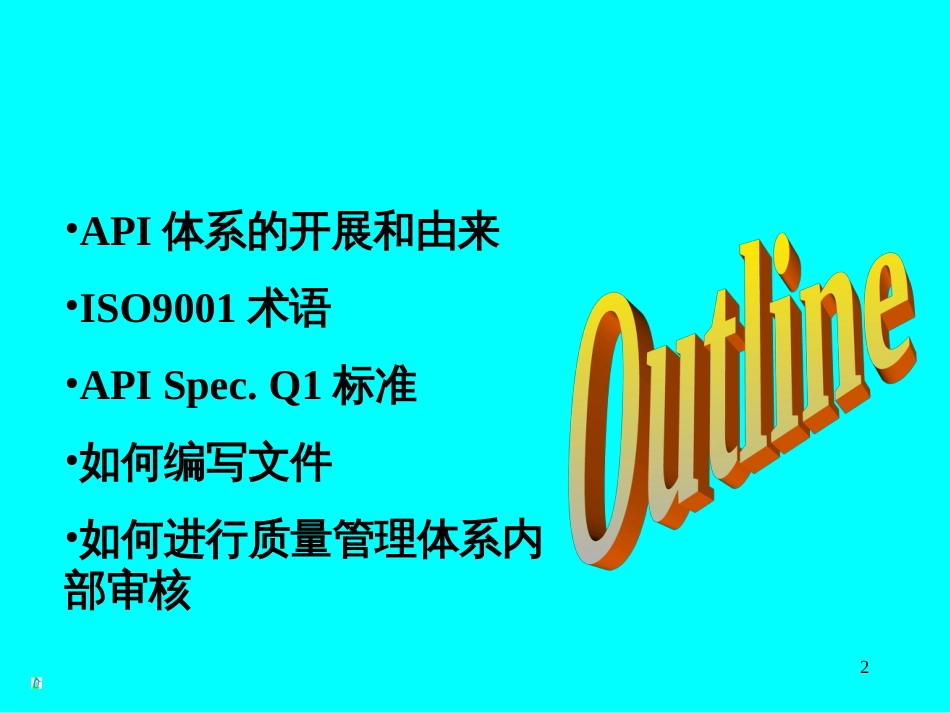 •API 体系的开展和由来

•ISO9001 术语

•API Spec. Q1 标准

•如何编写文件

•如何进行质量管理体系内部审核

Outline

2